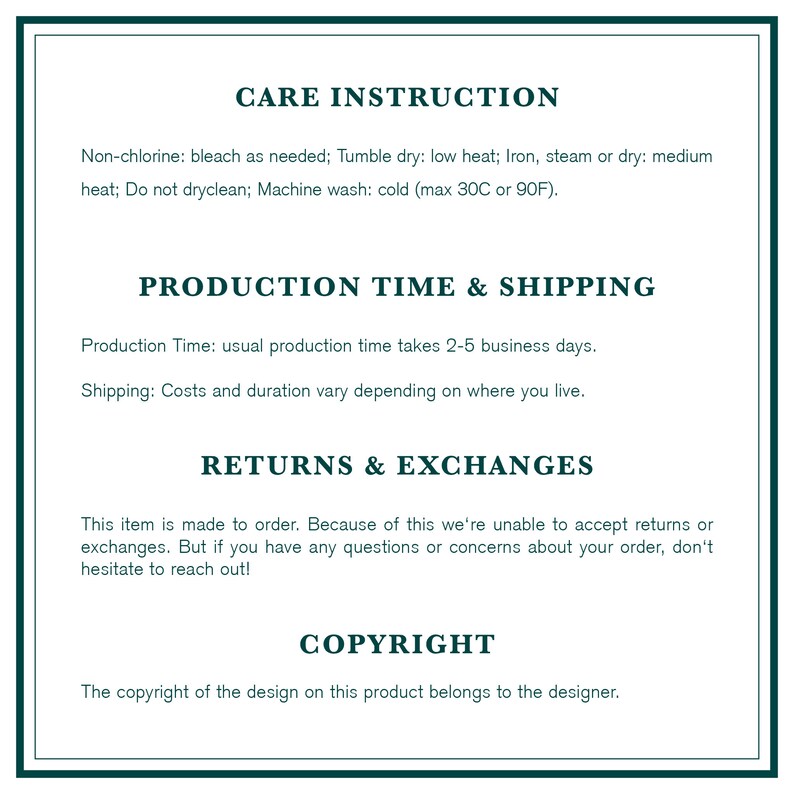 CARE INSTRUCTION

Non-chlorine: bleach as needed; Tumble dry: low heat; Iron, steam or dry: medium heat; Do not dryclean; Machine wash: cold (max 30C or 90F).

PRODUCTION TIME & SHIPPING

Production Time: usual production time takes 2-5 business days.

Shipping: Costs and duration vary depending on where you live.

RETURNS & EXCHANGES

This item is made to order. Because of this we're unable to accept returns or exchanges. But if you have any questions or concerns about your order, don't hesitate to reach out!

COPYRIGHT

The copyright of the design on this product belongs to the designer.